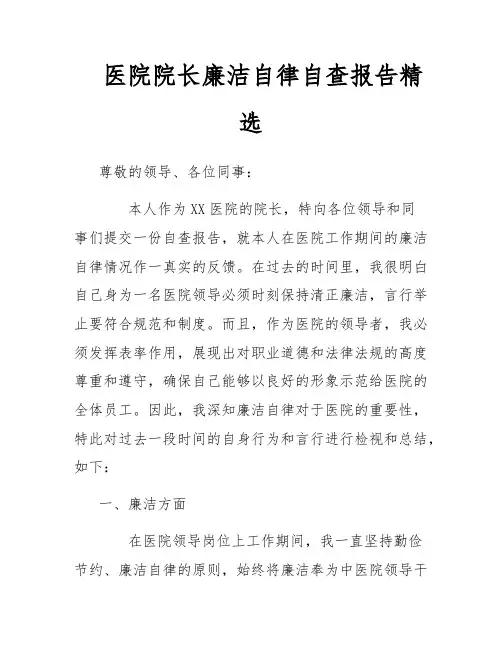 医院院长廉洁自律自查报告精选

尊敬的领导、各位同事：

本人作为XX医院的院长，特向各位领导和同事们提交一份自查报告，就本人在医院工作期间的廉洁自律情况作一真实的反馈。在过去的时间里，我很明白自己身为一名医院领导必须时刻保持清正廉洁，言行举止要符合规范和制度。而且，作为医院的领导者，我必须发挥表率作用，展现出对职业道德和法律法规的高度尊重和遵守，确保自己能够以良好的形象示范给医院的全体员工。因此，我深知廉洁自律对于医院的重要性，特此对过去一段时间的自身行为和言行进行检视和总结，如下：

一、廉洁方面

在医院领导岗位上工作期间，我一直坚持勤俭节约、廉洁自律的原则，始终将廉洁奉为中医院领导干